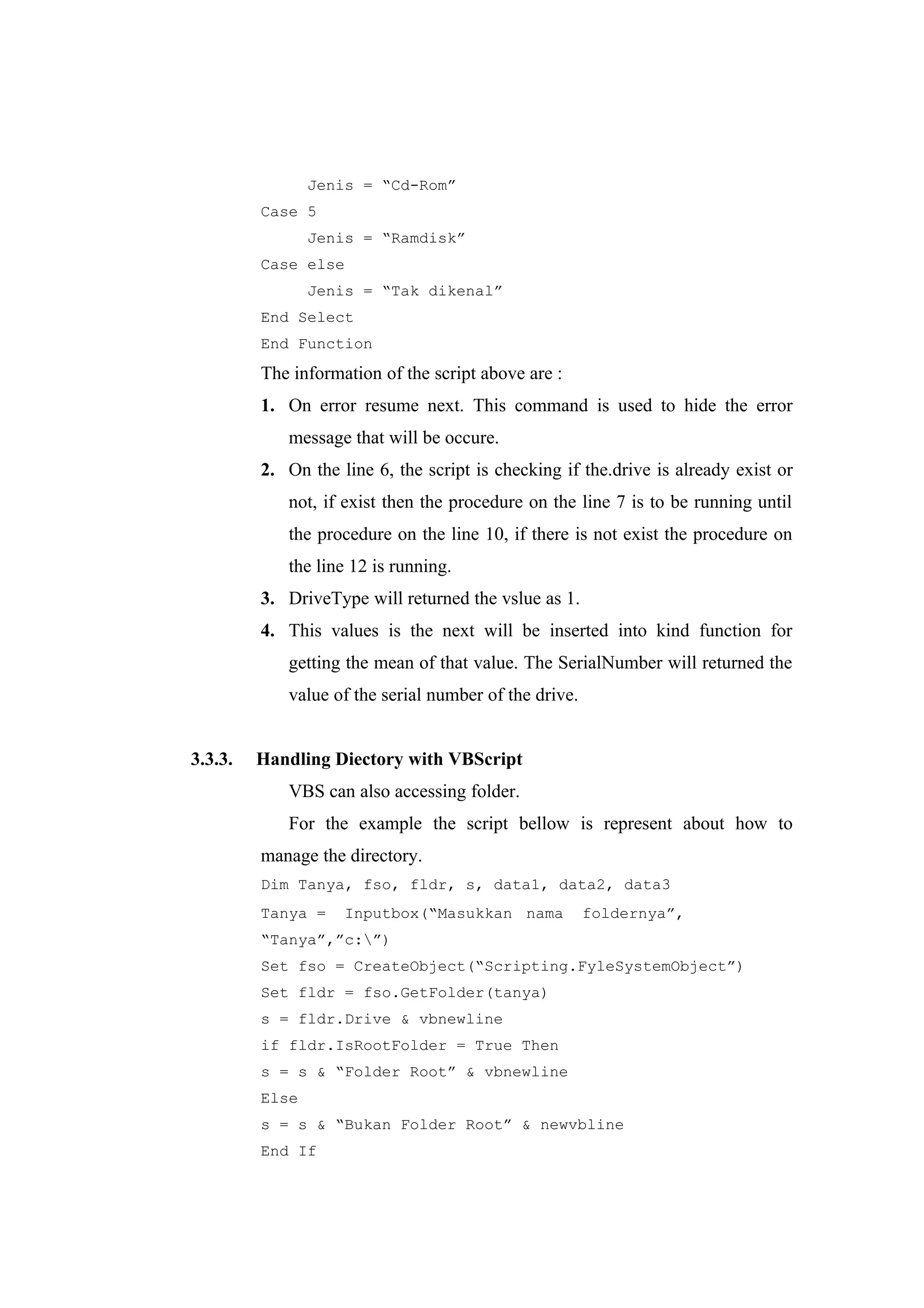 Jenis = “Cd-Rom”
Case 5
Jenis = “Ramdisk”
Case else
Jenis = “Tak dikenal”
End Select
End Function

The information of the script above are :

1. On error resume next. This command is used to hide the error message that will be occure.
2. On the line 6, the script is checking if the.drive is already exist or not, if exist then the procedure on the line 7 is to be running until the procedure on the line 10, if there is not exist the procedure on the line 12 is running.
3. DriveType will returned the vslue as 1.
4. This values is the next will be inserted into kind function for getting the mean of that value. The SerialNumber will returned the value of the serial number of the drive.

3.3.3. Handling Diectory with VBScript

VBS can also accessing folder.

For the example the script bellow is represent about how to manage the directory.

Dim Tanya, fso, fldr, s, data1, data2, data3
Tanya = Inputbox(“Masukkan nama foldernya”, “Tanya”,”c:\”)
Set fso = CreateObject(“Scripting.FyleSystemObject”)
Set fldr = fso.GetFolder(tanya)
s = fldr.Drive & vbnewline
if fldr.IsRootFolder = True Then
s = s & “Folder Root” & vbnewline
Else
s = s & “Bukan Folder Root” & newvbline
End If